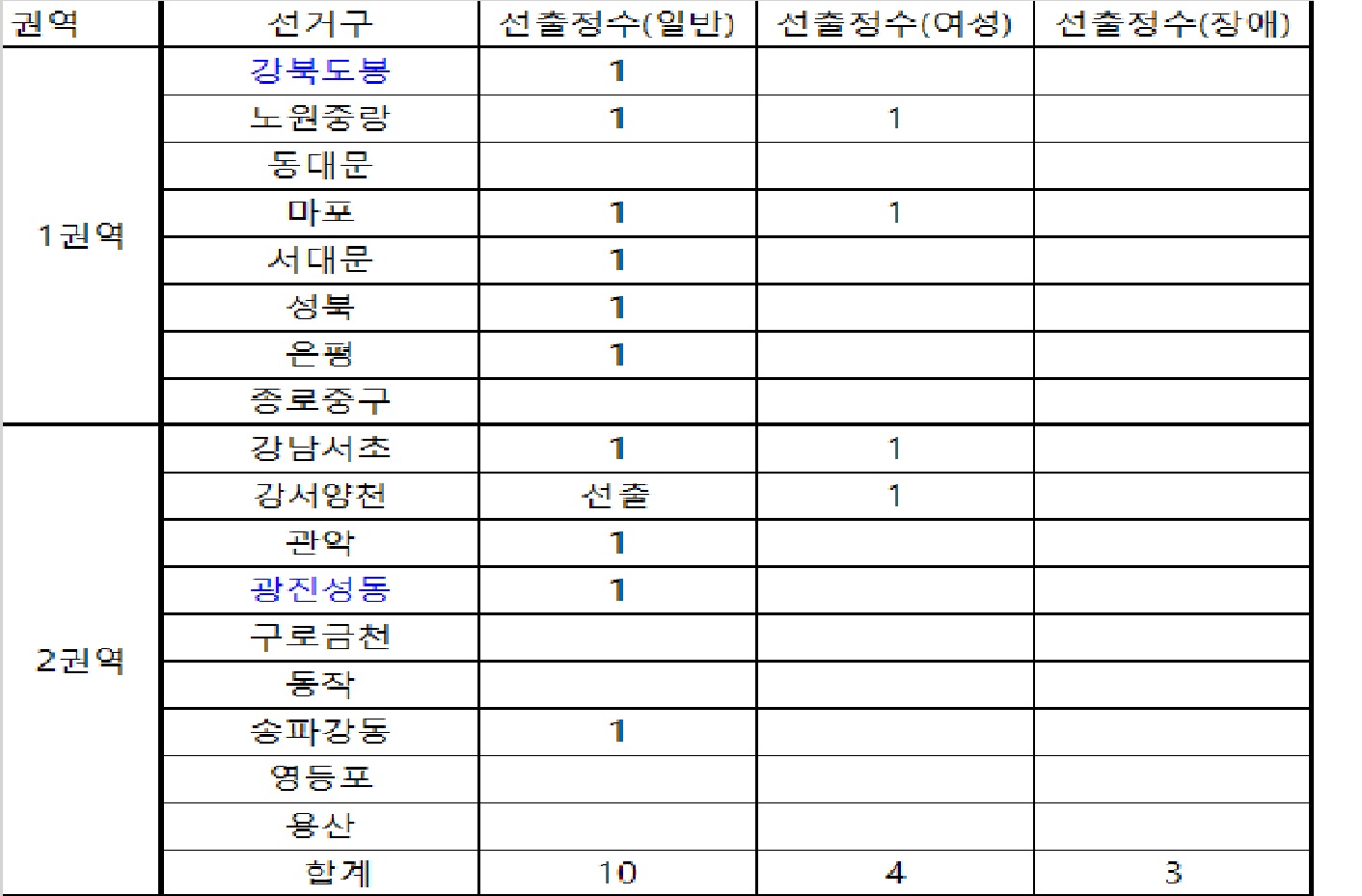 | 권역 | 선거구 | 선출정수(일반) | 선출정수(여성) | 선출정수(장애) |
|---|---|---|---|---|
| 1권역 | 강북도봉 | 1 | | |
| | 노원중랑 | 1 | 1 | |
| | 동대문 | | | |
| | 마포 | 1 | 1 | |
| | 서대문 | 1 | | |
| | 성북 | 1 | | |
| | 은평 | 1 | | |
| | 종로중구 | | | |
| 2권역 | 강남서초 | 1 | 1 | |
| | 강서양천 | 선출 | 1 | |
| | 관악 | 1 | | |
| | 광진성동 | 1 | | |
| | 구로금천 | | | |
| | 동작 | | | |
| | 송파강동 | 1 | | |
| | 영등포 | | | |
| | 용산 | | | |
| | 합계 | 10 | 4 | 3 |